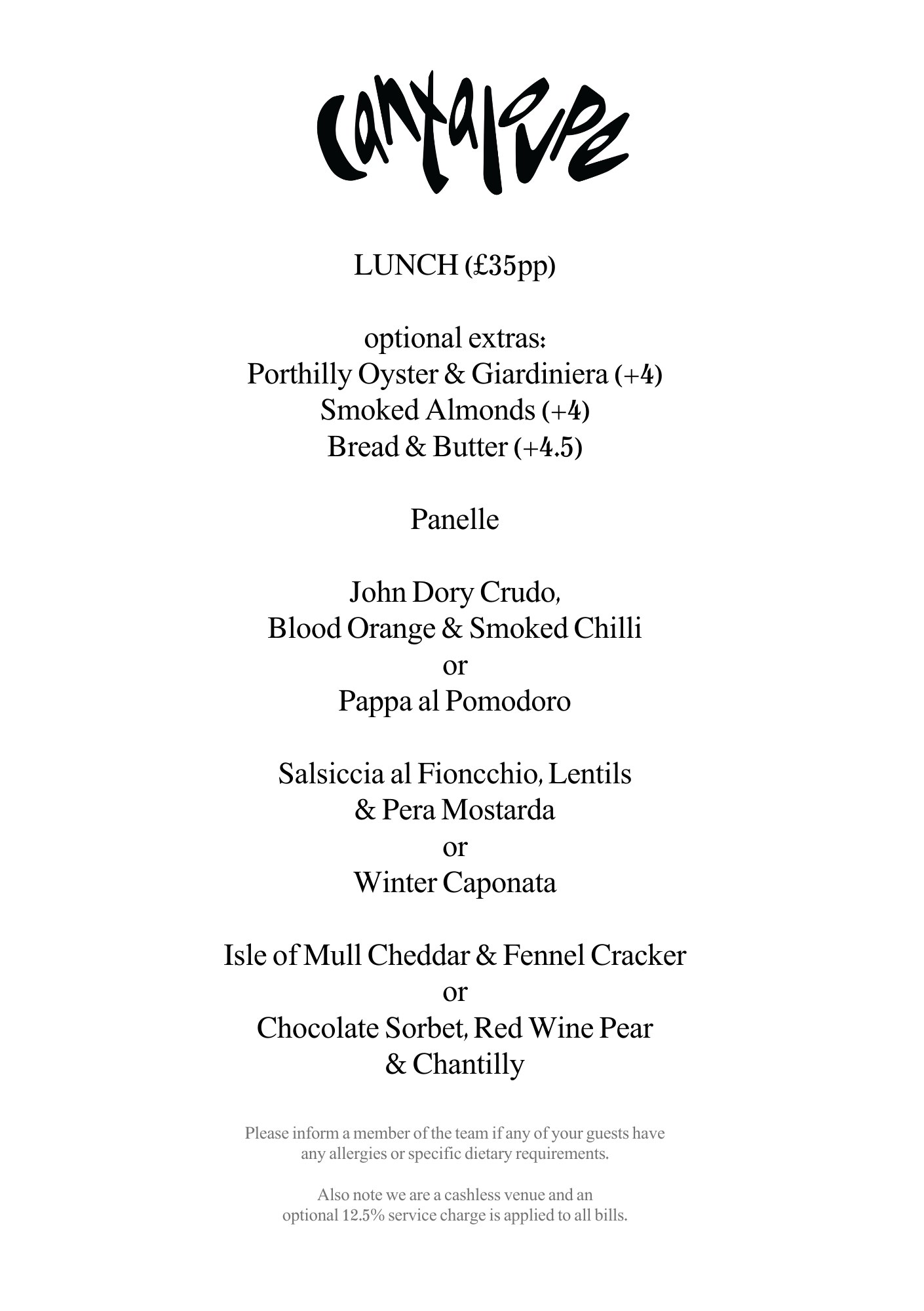 cantaloupe

LUNCH (£35pp)

optional extras:
Porthilly Oyster & Giardiniera (+4)
Smoked Almonds (+4)
Bread & Butter (+4.5)

Panelle

John Dory Crudo,
Blood Orange & Smoked Chilli
or
Pappa al Pomodoro

Salsiccia al Fioncchio, Lentils
& Pera Mostarda
or
Winter Caponata

Isle of Mull Cheddar & Fennel Cracker
or
Chocolate Sorbet, Red Wine Pear
& Chantilly

Please inform a member of the team if any of your guests have any allergies or specific dietary requirements.

Also note we are a cashless venue and an optional 12.5% service charge is applied to all bills.